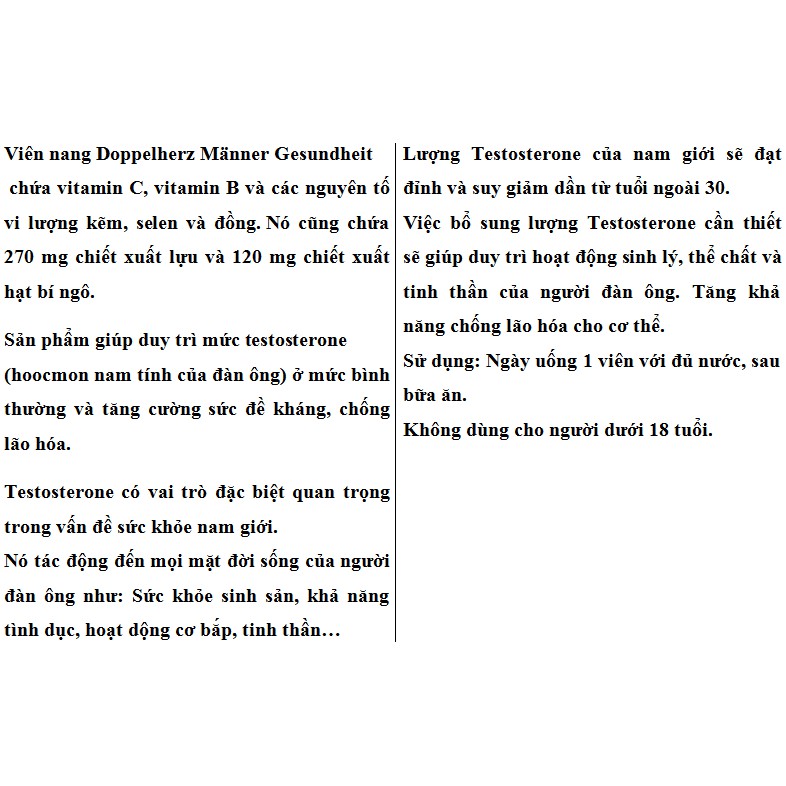 Viên nang Doppelherz Männer Gesundheit chứa vitamin C, vitamin B và các nguyên tố vi lượng kẽm, selen và đồng. Nó cũng chứa 270 mg chiết xuất lựu và 120 mg chiết xuất hạt bí ngô.

Sản phẩm giúp duy trì mức testosterone (hoocmon nam tính của đàn ông) ở mức bình thường và tăng cường sức đề kháng, chống lão hóa.

Testosterone có vai trò đặc biệt quan trọng trong vấn đề sức khỏe nam giới.
Nó tác động đến mọi mặt đời sống của người đàn ông như: Sức khỏe sinh sản, khả năng tình dục, hoạt dộng cơ bắp, tinh thần…

Lượng Testosterone của nam giới sẽ đạt đỉnh và suy giảm dần từ tuổi ngoài 30.
Việc bổ sung lượng Testosterone cần thiết sẽ giúp duy trì hoạt động sinh lý, thể chất và tinh thần của người đàn ông. Tăng khả năng chống lão hóa cho cơ thể.
Sử dụng: Ngày uống 1 viên với đủ nước, sau bữa ăn.
Không dùng cho người dưới 18 tuổi.